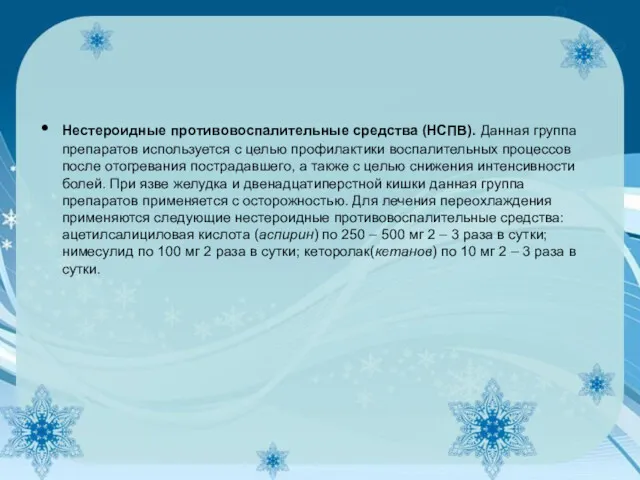 • Нестероидные противовоспалительные средства (НСПВ). Данная группа препаратов используется с целью профилактики воспалительных процессов после отогревания пострадавшего, а также с целью снижения интенсивности болей. При язве желудка и двенадцатиперстной кишки данная группа препаратов применяется с осторожностью. Для лечения переохлаждения применяются следующие нестероидные противовоспалительные средства: ацетилсалициловая кислота (аспирин) по 250 – 500 мг 2 – 3 раза в сутки; нимесулид по 100 мг 2 раза в сутки; кеторолак(кетанов) по 10 мг 2 – 3 раза в сутки.